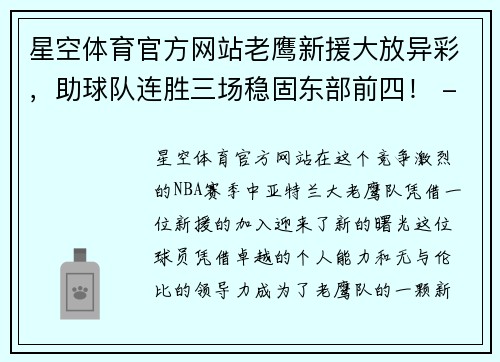 星空体育官方网站老鹰新援大放异彩，助球队连胜三场稳固东部前四！ -

星空体育官方网站在这个竞争激烈的NBA赛季中亚特兰大老鹰队凭借一位新援的加入迎来了新的曙光这位球员凭借卓越的个人能力和无与伦比的领导力成为了老鹰队的一颗新